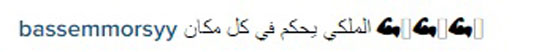 bassemmorsyy الملكي يحكم في كل مكان